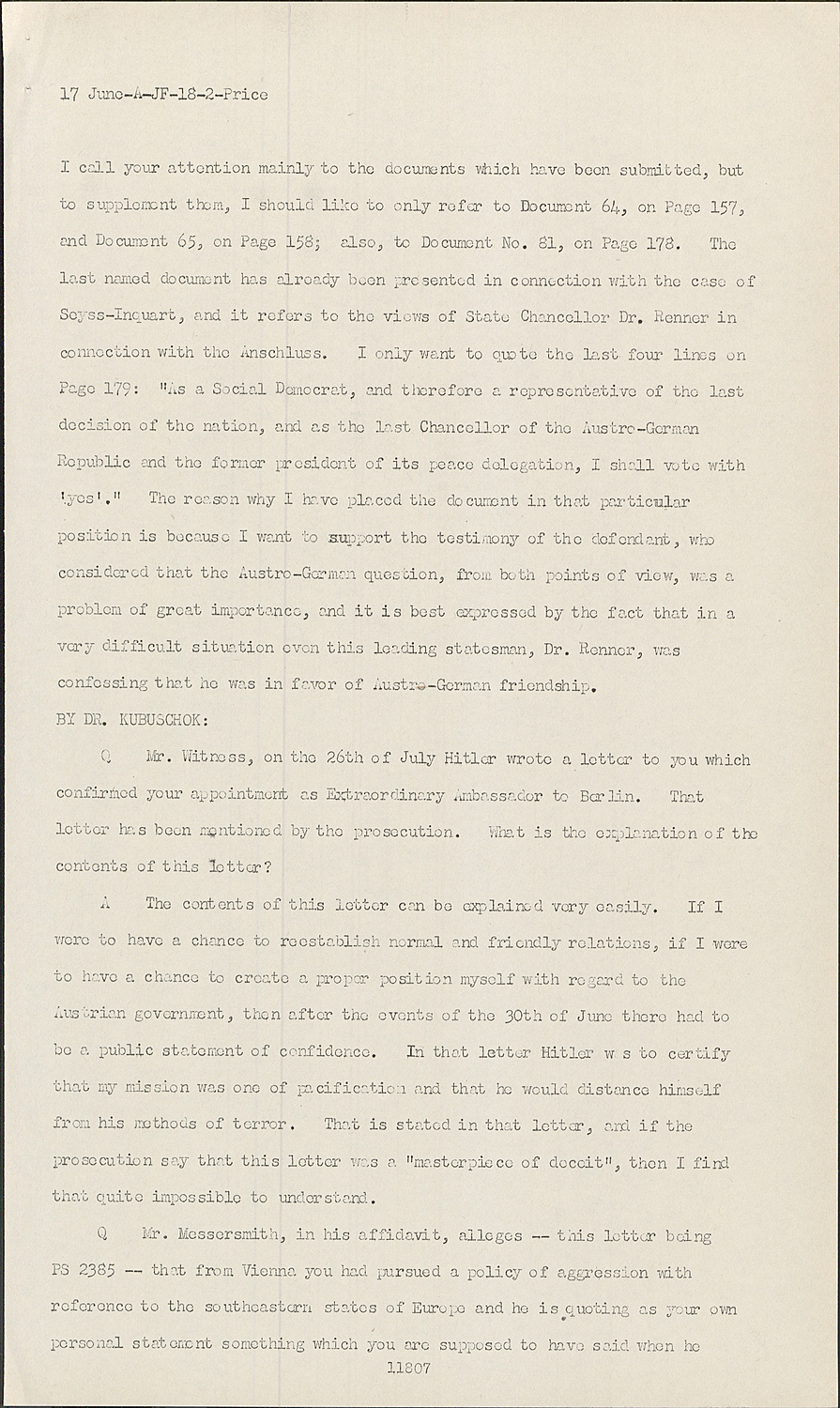 17 June-A-JF-18-2-Price

I call your attention mainly to the documents which have been submitted, but to supplement them, I should like to only refer to Document 64, on Page 157, and Document 65, on Page 158; also, to Document No. 81, on Page 178. The last named document has already been presented in connection with the case of Seyss-Inquart, and it refers to the views of State Chancellor Dr. Renner in connection with the Anschluss. I only want to quote the last four lines on Page 179: "As a Social Democrat, and therefore a representative of the last decision of the nation, and as the last Chancellor of the Austro-German Republic and the former president of its peace delegation, I shall vote with 'yes'." The reason why I have placed the document in that particular position is because I want to support the testimony of the defendant, who considered that the Austro-German question, from both points of view, was a problem of great importance, and it is best expressed by the fact that in a very difficult situation even this leading statesman, Dr. Renner, was confessing that he was in favor of Austro-German friendship.

BY DR. KUBUSCHOK:

Q Mr. Witness, on the 26th of July Hitler wrote a letter to you which confirmed your appointment as Extraordinary Ambassador to Berlin. That letter has been mentioned by the prosecution. What is the explanation of the contents of this letter?

A The contents of this letter can be explained very easily. If I were to have a chance to reestablish normal and friendly relations, if I were to have a chance to create a proper position myself with regard to the Austrian government, then after the events of the 30th of June there had to be a public statement of confidence. In that letter Hitler w s to certify that my mission was one of pacification and that he would distance himself from his methods of terror. That is stated in that letter, and if the prosecution say that this letter was a "masterpiece of deceit", then I find that quite impossible to understand.

Q Mr. Messersmith, in his affidavit, alleges -- this letter being PS 2385 -- that from Vienna you had pursued a policy of aggression with reference to the southeastern states of Europe and he is quoting as your own personal statement something which you are supposed to have said when he

11807